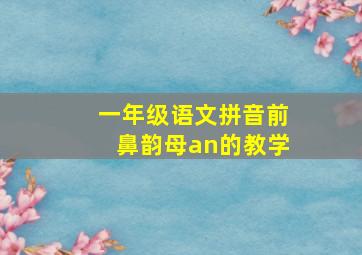 一年级语文拼音前鼻韵母an的教学